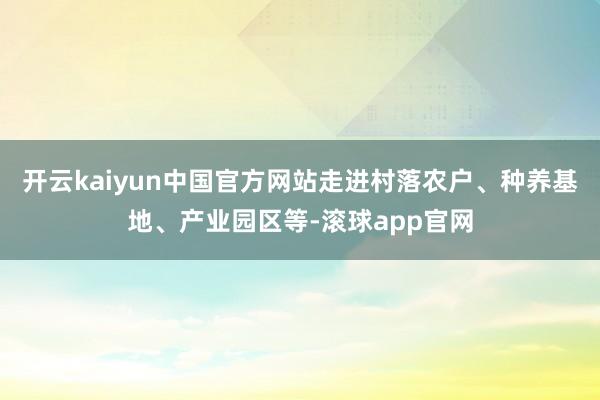 开云kaiyun中国官方网站走进村落农户、种养基地、产业园区等-滚球app官网